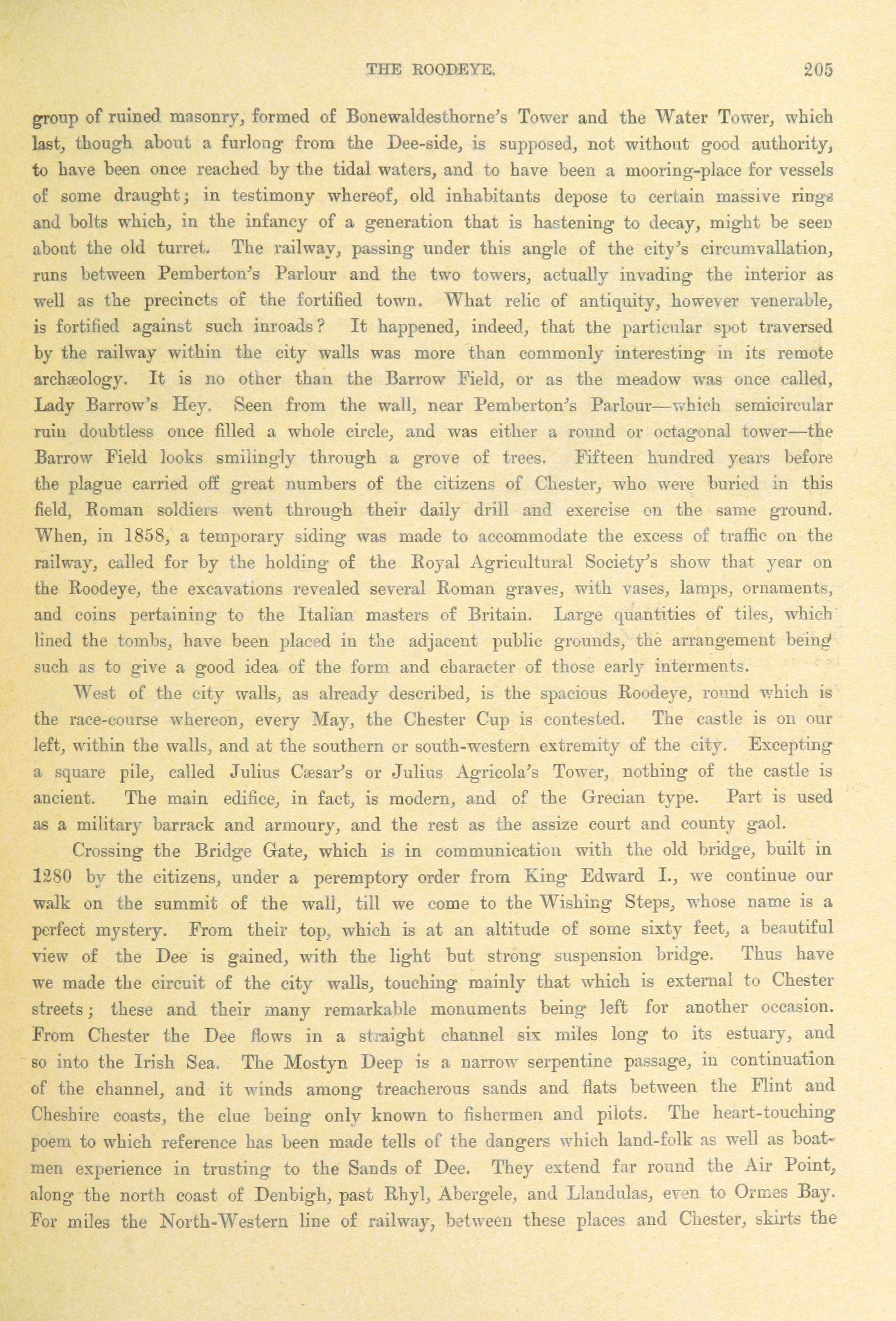 THE ROODEYE. 205

group of ruined masonry, formed of Bonewaldesthorne's Tower and the Water Tower, which last, though about a furlong from the Dee-side, is supposed, not without good authority, to have been once reached by the tidal waters, and to have been a mooring-place for vessels of some draught; in testimony whereof, old inhabitants depose to certain massive rings and bolts which, in the infancy of a generation that is hastening to decay, might be seen about the old turret. The railway, passing under this angle of the city's circumvallation, runs between Pemberton's Parlour and the two towers, actually invading the interior as well as the precincts of the fortified town. What relic of antiquity, however venerable, is fortified against such inroads? It happened, indeed, that the particular spot traversed by the railway within the city walls was more than commonly interesting in its remote archæology. It is no other than the Barrow Field, or as the meadow was once called, Lady Barrow's Hey. Seen from the wall, near Pemberton's Parlour—which semicircular ruin doubtless once filled a whole circle, and was either a round or octagonal tower—the Barrow Field looks smilingly through a grove of trees. Fifteen hundred years before the plague carried off great numbers of the citizens of Chester, who were buried in this field, Roman soldiers went through their daily drill and exercise on the same ground. When, in 1858, a temporary siding was made to accommodate the excess of traffic on the railway, called for by the holding of the Royal Agricultural Society's show that year on the Roodeye, the excavations revealed several Roman graves, with vases, lamps, ornaments, and coins pertaining to the Italian masters of Britain. Large quantities of tiles, which lined the tombs, have been placed in the adjacent public grounds, the arrangement being such as to give a good idea of the form and character of those early interments.

West of the city walls, as already described, is the spacious Roodeye, round which is the race-course whereon, every May, the Chester Cup is contested. The castle is on our left, within the walls, and at the southern or south-western extremity of the city. Excepting a square pile, called Julius Cæsar's or Julius Agricola's Tower, nothing of the castle is ancient. The main edifice, in fact, is modern, and of the Grecian type. Part is used as a military barrack and armoury, and the rest as the assize court and county gaol.

Crossing the Bridge Gate, which is in communication with the old bridge, built in 1280 by the citizens, under a peremptory order from King Edward I., we continue our walk on the summit of the wall, till we come to the Wishing Steps, whose name is a perfect mystery. From their top, which is at an altitude of some sixty feet, a beautiful view of the Dee is gained, with the light but strong suspension bridge. Thus have we made the circuit of the city walls, touching mainly that which is external to Chester streets; these and their many remarkable monuments being left for another occasion. From Chester the Dee flows in a straight channel six miles long to its estuary, and so into the Irish Sea. The Mostyn Deep is a narrow serpentine passage, in continuation of the channel, and it winds among treacherous sands and flats between the Flint and Cheshire coasts, the clue being only known to fishermen and pilots. The heart-touching poem to which reference has been made tells of the dangers which land-folk as well as boatmen experience in trusting to the Sands of Dee. They extend far round the Air Point, along the north coast of Denbigh, past Rhyl, Abergele, and Llandulas, even to Ormes Bay. For miles the North-Western line of railway, between these places and Chester, skirts the